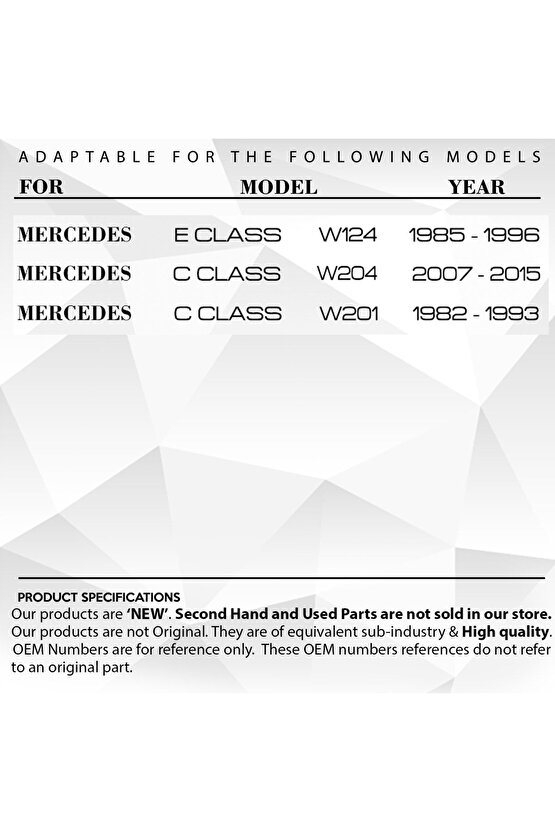 ADAPTABLE FOR THE FOLLOWING MODELS

| FOR | MODEL | | YEAR |
|---|---|---|---|
| MERCEDES | E CLASS | W124 | 1985 - 1996 |
| MERCEDES | C CLASS | W204 | 2007 - 2015 |
| MERCEDES | C CLASS | W201 | 1982 - 1993 |

PRODUCT SPECIFICATIONS
Our products are 'NEW'. Second Hand and Used Parts are not sold in our store. Our products are not Original. They are of equivalent sub-industry & High quality. OEM Numbers are for reference only. These OEM numbers references do not refer to an original part.